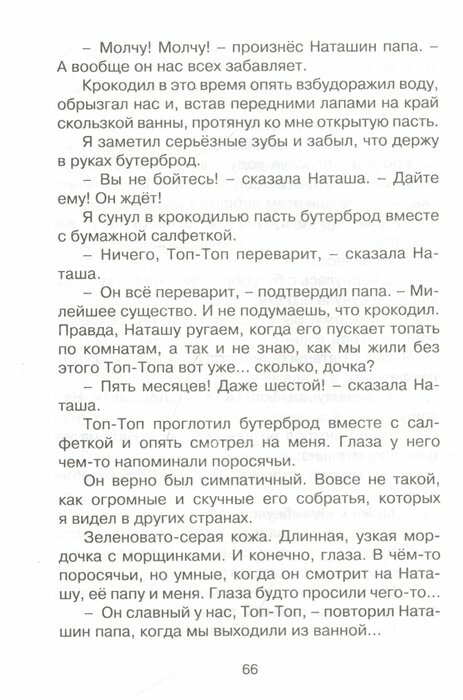 – Молчу! Молчу! – произнёс Наташин папа. – А вообще он нас всех забавляет.

Крокодил в это время опять взбудоражил воду, обрызгал нас и, встав передними лапами на край скользкой ванны, протянул ко мне открытую пасть.

Я заметил серьёзные зубы и забыл, что держу в руках бутерброд.

– Вы не бойтесь! – сказала Наташа. – Дайте ему! Он ждёт!

Я сунул в крокодилью пасть бутерброд вместе с бумажной салфеткой.

– Ничего, Топ-Топ переварит, – сказала Наташа.

– Он всё переварит, – подтвердил папа. – Милейшее существо. И не подумаешь, что крокодил. Правда, Наташу ругаем, когда его пускает топать по комнатам, а так и не знаю, как мы жили без этого Топ-Топа вот уже... сколько, дочка?

– Пять месяцев! Даже шестой! – сказала Наташа.

Топ-Топ проглотил бутерброд вместе с салфеткой и опять смотрел на меня. Глаза у него чем-то напоминали поросячьи.

Он верно был симпатичный. Вовсе не такой, как огромные и скучные его собратья, которых я видел в других странах.

Зеленовато-серая кожа. Длинная, узкая мордочка с морщинками. И конечно, глаза. В чём-то поросячьи, но умные, когда он смотрит на Наташу, её папу и меня. Глаза будто просили чего-то...

– Он славный у нас, Топ-Топ, – повторил Наташин папа, когда мы выходили из ванной...

66